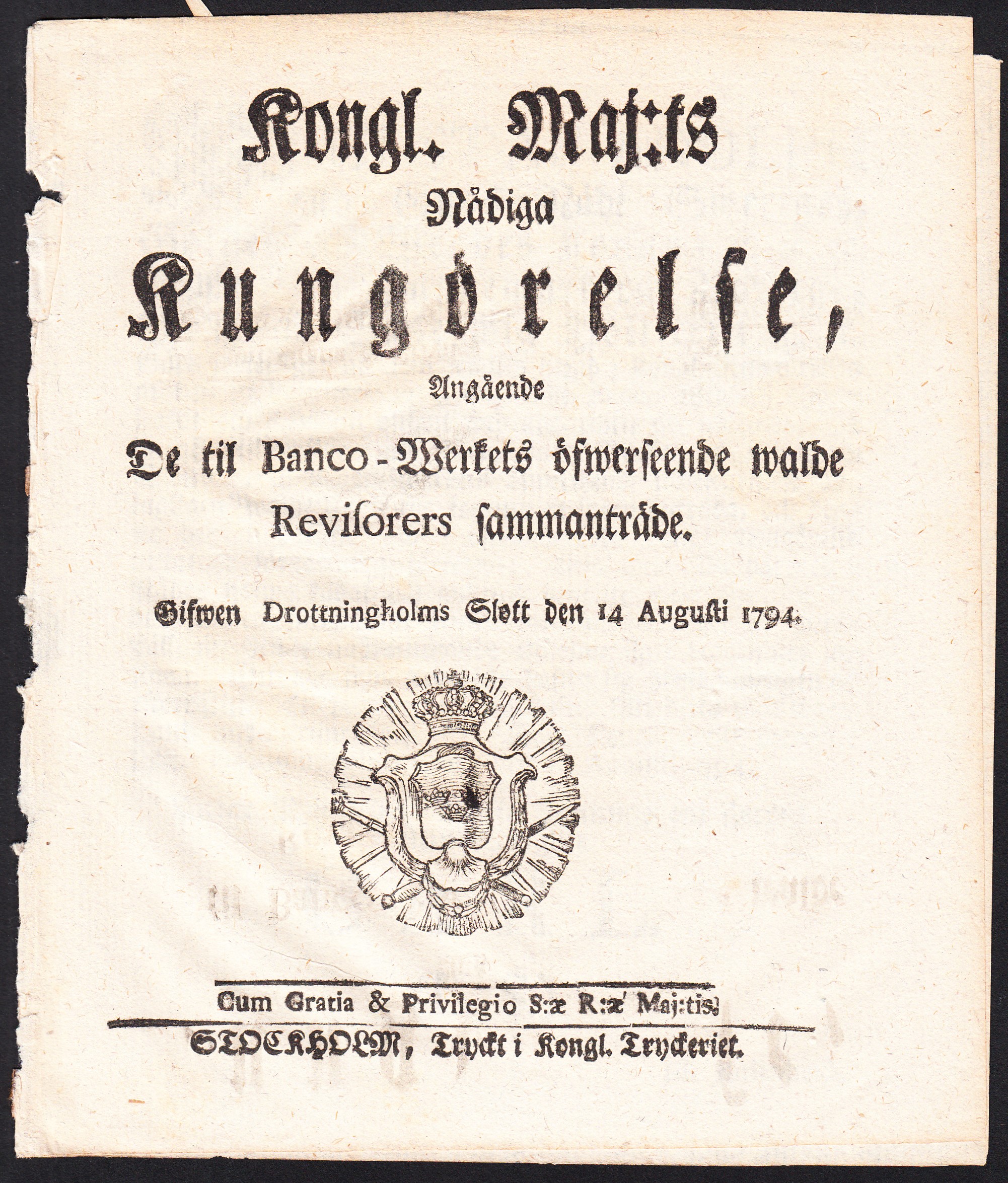 Kongl. Maj:ts
Nådiga
Kungörelse,
Angående
De til Banco-Werkets öfwerseende walde Revisorers sammanträde.

Gifwen Drottningholms Slott den 14 Augusti 1794.

Cum Gratia & Privilegio S:æ R:æ Maj:tis.
STOCKHOLM, Tryckt i Kongl. Tryckeriet.